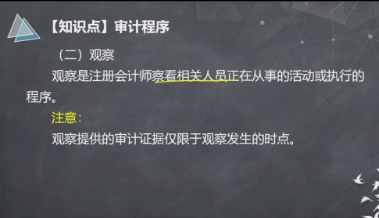 【知识点】审计程序

（二）观察

观察是注册会计师察看相关人员正在从事的活动或执行的程序。

注意：

观察提供的审计证据仅限于观察发生的时点。